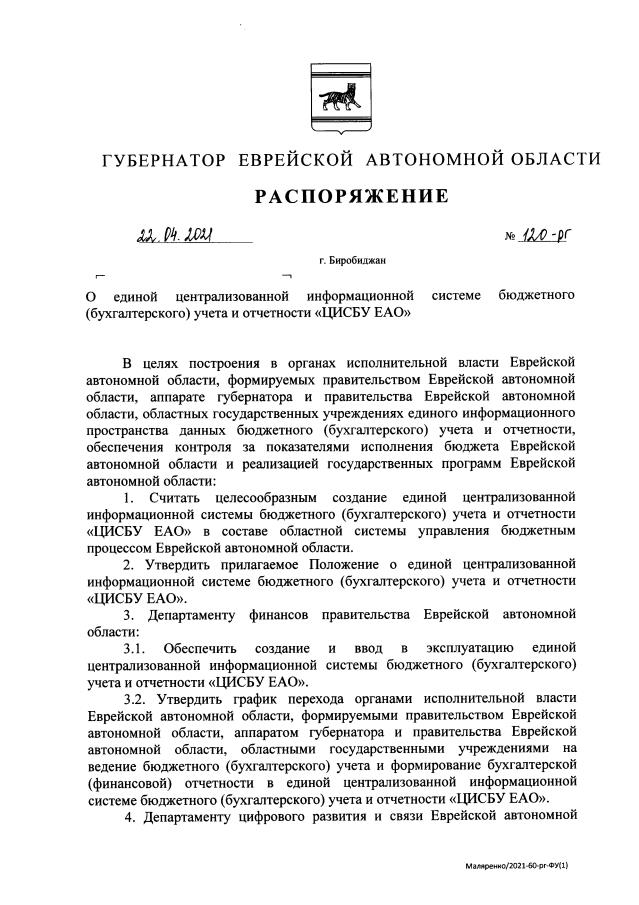 ГУБЕРНАТОР ЕВРЕЙСКОЙ АВТОНОМНОЙ ОБЛАСТИ

РАСПОРЯЖЕНИЕ

22.04.2021 № 120-рг

г. Биробиджан

О единой централизованной информационной системе бюджетного (бухгалтерского) учета и отчетности «ЦИСБУ ЕАО»

В целях построения в органах исполнительной власти Еврейской автономной области, формируемых правительством Еврейской автономной области, аппарате губернатора и правительства Еврейской автономной области, областных государственных учреждениях единого информационного пространства данных бюджетного (бухгалтерского) учета и отчетности, обеспечения контроля за показателями исполнения бюджета Еврейской автономной области и реализацией государственных программ Еврейской автономной области:

1. Считать целесообразным создание единой централизованной информационной системы бюджетного (бухгалтерского) учета и отчетности «ЦИСБУ ЕАО» в составе областной системы управления бюджетным процессом Еврейской автономной области.

2. Утвердить прилагаемое Положение о единой централизованной информационной системе бюджетного (бухгалтерского) учета и отчетности «ЦИСБУ ЕАО».

3. Департаменту финансов правительства Еврейской автономной области:

3.1. Обеспечить создание и ввод в эксплуатацию единой централизованной информационной системы бюджетного (бухгалтерского) учета и отчетности «ЦИСБУ ЕАО».

3.2. Утвердить график перехода органами исполнительной власти Еврейской автономной области, формируемыми правительством Еврейской автономной области, аппаратом губернатора и правительства Еврейской автономной области, областными государственными учреждениями на ведение бюджетного (бухгалтерского) учета и формирование бухгалтерской (финансовой) отчетности в единой централизованной информационной системе бюджетного (бухгалтерского) учета и отчетности «ЦИСБУ ЕАО».

4. Департаменту цифрового развития и связи Еврейской автономной

Маляренко/2021-60-рг-ФУ(1)